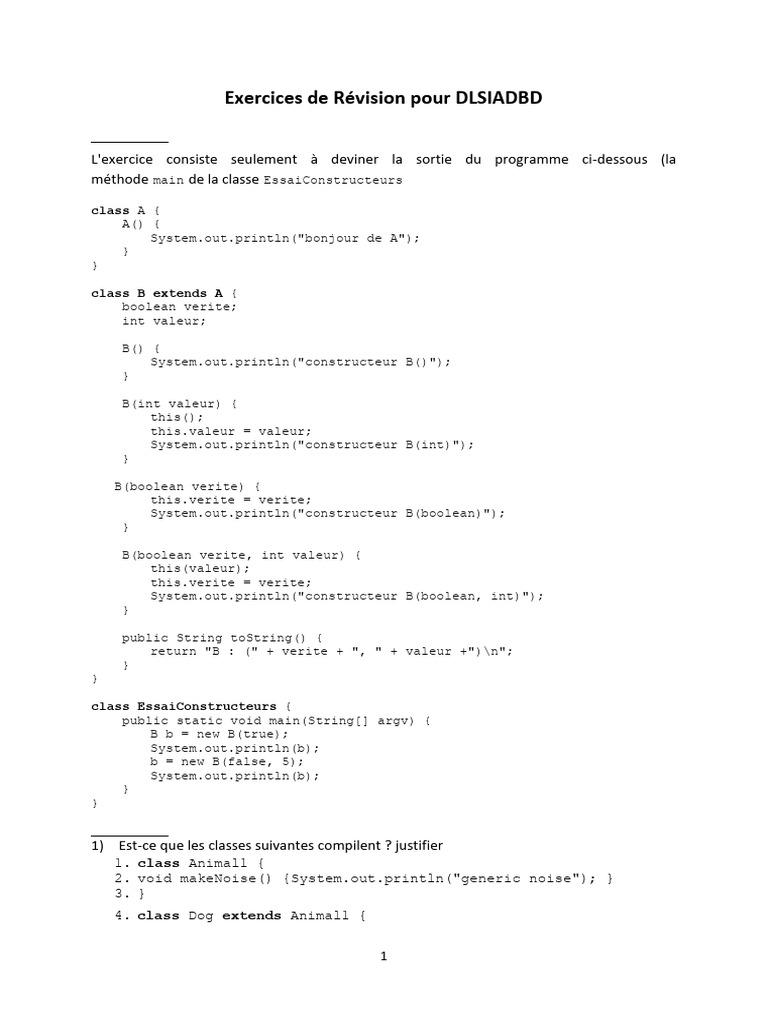 Exercices de Révision pour DLSIADBD

L'exercice consiste seulement à deviner la sortie du programme ci-dessous (la méthode main de la classe EssaiConstructeurs

class A {
    A() {
        System.out.println("bonjour de A");
    }
}

class B extends A {
    boolean verite;
    int valeur;

    B() {
        System.out.println("constructeur B()");
    }

    B(int valeur) {
        this();
        this.valeur = valeur;
        System.out.println("constructeur B(int)");
    }

   B(boolean verite) {
        this.verite = verite;
        System.out.println("constructeur B(boolean)");
    }

    B(boolean verite, int valeur) {
        this(valeur);
        this.verite = verite;
        System.out.println("constructeur B(boolean, int)");
    }

    public String toString() {
        return "B : (" + verite + ", " + valeur +")\n";
    }
}

class EssaiConstructeurs {
    public static void main(String[] argv) {
        B b = new B(true);
        System.out.println(b);
        b = new B(false, 5);
        System.out.println(b);
    }
}

1) Est-ce que les classes suivantes compilent ? justifier
1. class Animall {
2. void makeNoise() {System.out.println("generic noise"); }
3. }
4. class Dog extends Animall {

1